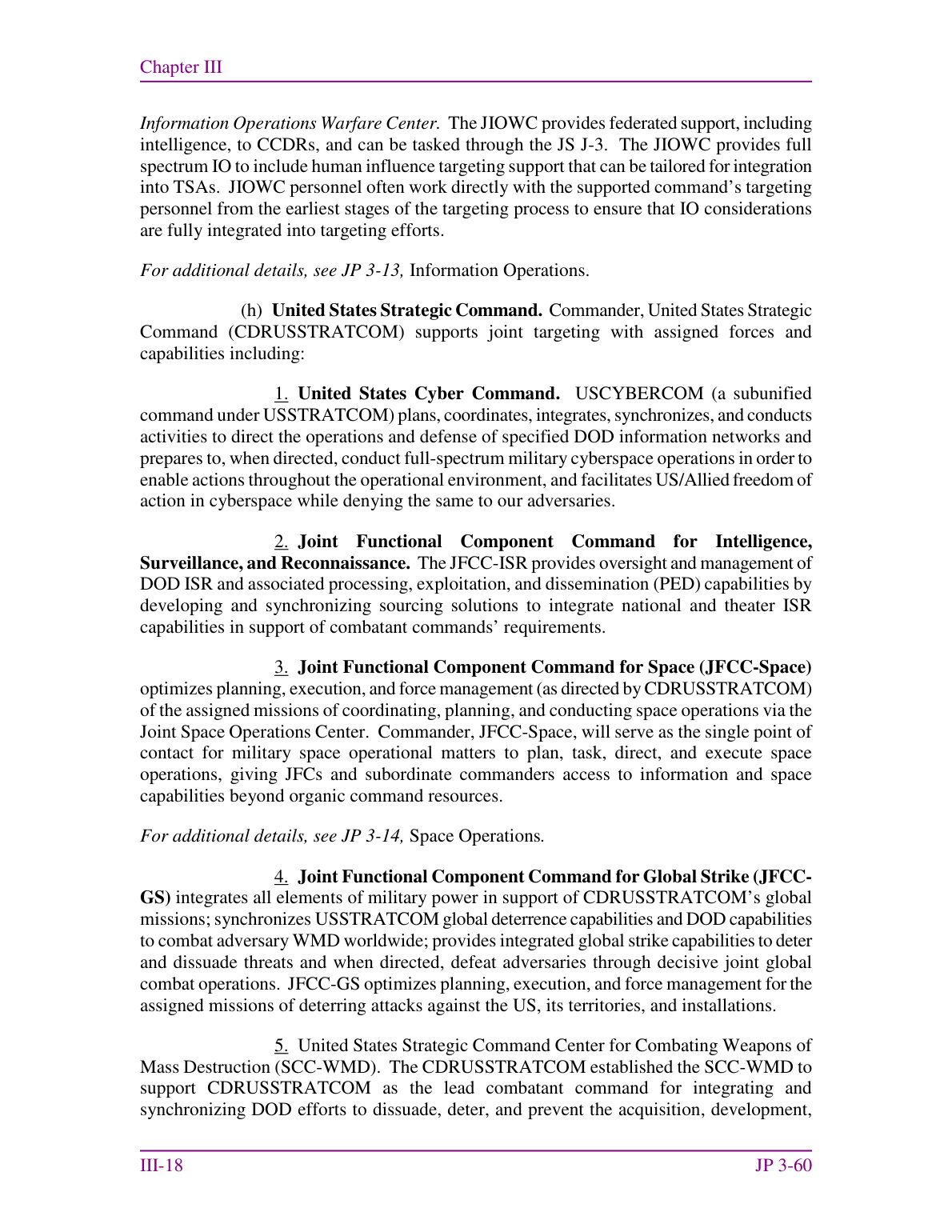 Chapter III

Information Operations Warfare Center. The JIOWC provides federated support, including intelligence, to CCDRs, and can be tasked through the JS J-3. The JIOWC provides full spectrum IO to include human influence targeting support that can be tailored for integration into TSAs. JIOWC personnel often work directly with the supported command's targeting personnel from the earliest stages of the targeting process to ensure that IO considerations are fully integrated into targeting efforts.

For additional details, see JP 3-13, Information Operations.

(h) United States Strategic Command. Commander, United States Strategic Command (CDRUSSTRATCOM) supports joint targeting with assigned forces and capabilities including:

1. United States Cyber Command. USCYBERCOM (a subunified command under USSTRATCOM) plans, coordinates, integrates, synchronizes, and conducts activities to direct the operations and defense of specified DOD information networks and prepares to, when directed, conduct full-spectrum military cyberspace operations in order to enable actions throughout the operational environment, and facilitates US/Allied freedom of action in cyberspace while denying the same to our adversaries.

2. Joint Functional Component Command for Intelligence, Surveillance, and Reconnaissance. The JFCC-ISR provides oversight and management of DOD ISR and associated processing, exploitation, and dissemination (PED) capabilities by developing and synchronizing sourcing solutions to integrate national and theater ISR capabilities in support of combatant commands' requirements.

3. Joint Functional Component Command for Space (JFCC-Space) optimizes planning, execution, and force management (as directed by CDRUSSTRATCOM) of the assigned missions of coordinating, planning, and conducting space operations via the Joint Space Operations Center. Commander, JFCC-Space, will serve as the single point of contact for military space operational matters to plan, task, direct, and execute space operations, giving JFCs and subordinate commanders access to information and space capabilities beyond organic command resources.

For additional details, see JP 3-14, Space Operations.

4. Joint Functional Component Command for Global Strike (JFCC-GS) integrates all elements of military power in support of CDRUSSTRATCOM's global missions; synchronizes USSTRATCOM global deterrence capabilities and DOD capabilities to combat adversary WMD worldwide; provides integrated global strike capabilities to deter and dissuade threats and when directed, defeat adversaries through decisive joint global combat operations. JFCC-GS optimizes planning, execution, and force management for the assigned missions of deterring attacks against the US, its territories, and installations.

5. United States Strategic Command Center for Combating Weapons of Mass Destruction (SCC-WMD). The CDRUSSTRATCOM established the SCC-WMD to support CDRUSSTRATCOM as the lead combatant command for integrating and synchronizing DOD efforts to dissuade, deter, and prevent the acquisition, development,

III-18 JP 3-60